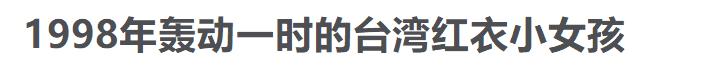 1998年轰动一时的台湾红衣小女孩